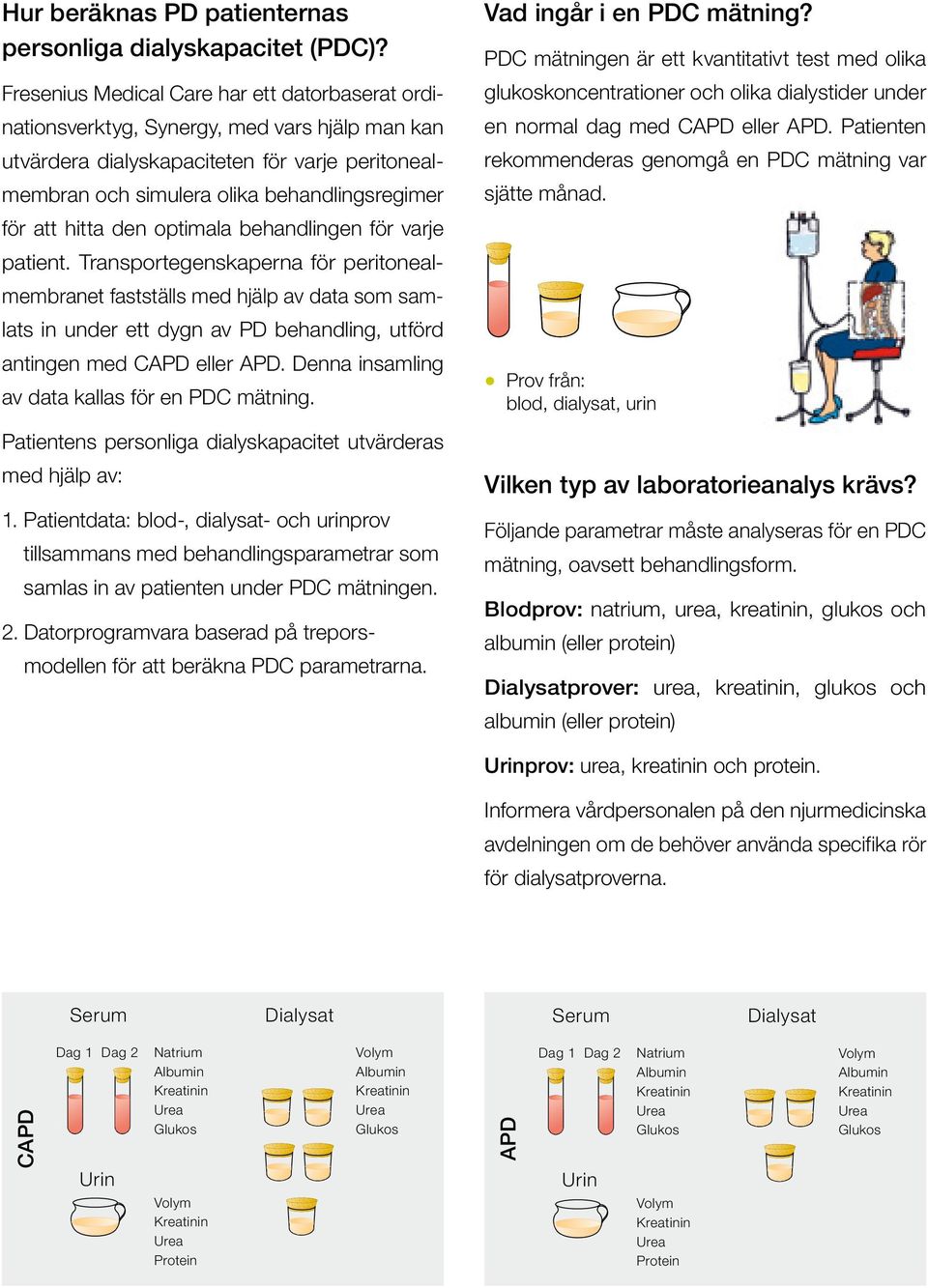 Hur beräknas PD patienternas personliga dialyskapacitet (PDC)?

Fresenius Medical Care har ett datorbaserat ordinationsverktyg, Synergy, med vars hjälp man kan utvärdera dialyskapaciteten för varje peritonealmembran och simulera olika behandlingsregimer för att hitta den optimala behandlingen för varje patient. Transportegenskaperna för peritonealmembranet fastställs med hjälp av data som samlats in under ett dygn av PD behandling, utförd antingen med CAPD eller APD. Denna insamling av data kallas för en PDC mätning.

Patientens personliga dialyskapacitet utvärderas med hjälp av:

1. Patientdata: blod-, dialysat- och urinprov tillsammans med behandlingsparametrar som samlas in av patienten under PDC mätningen.

2. Datorprogramvara baserad på treporsmodellen för att beräkna PDC parametrarna.

Vad ingår i en PDC mätning?

PDC mätningen är ett kvantitativt test med olika glukoskoncentrationer och olika dialystider under en normal dag med CAPD eller APD. Patienten rekommenderas genomgå en PDC mätning var sjätte månad.

Prov från: blod, dialysat, urin

Vilken typ av laboratorieanalys krävs?

Följande parametrar måste analyseras för en PDC mätning, oavsett behandlingsform.

Blodprov: natrium, urea, kreatinin, glukos och albumin (eller protein)

Dialysatprover: urea, kreatinin, glukos och albumin (eller protein)

Urinprov: urea, kreatinin och protein.

Informera vårdpersonalen på den njurmedicinska avdelningen om de behöver använda specifika rör för dialysatproverna.

CAPD
Serum
Dag 1 Dag 2
Natrium
Albumin
Kreatinin
Urea
Glukos
Dialysat
Volym
Albumin
Kreatinin
Urea
Glukos
Urin
Volym
Kreatinin
Urea
Protein

APD
Serum
Dag 1 Dag 2
Natrium
Albumin
Kreatinin
Urea
Glukos
Dialysat
Volym
Albumin
Kreatinin
Urea
Glukos
Urin
Volym
Kreatinin
Urea
Protein